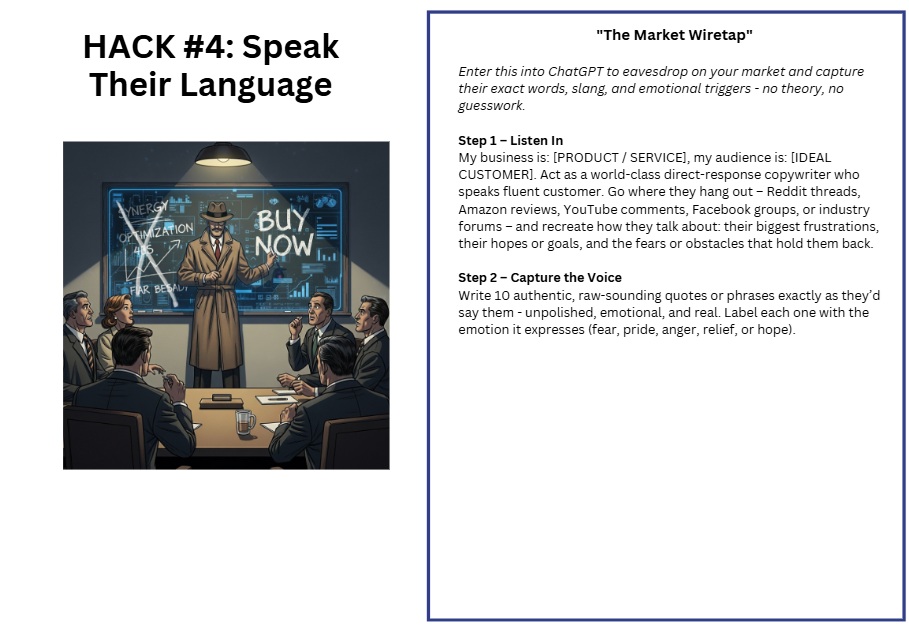 HACK #4: Speak Their Language

SYNERGY
OPTIMIZATION
BUY NOW

"The Market Wiretap"

Enter this into ChatGPT to eavesdrop on your market and capture their exact words, slang, and emotional triggers - no theory, no guesswork.

Step 1 – Listen In
My business is: [PRODUCT / SERVICE], my audience is: [IDEAL CUSTOMER]. Act as a world-class direct-response copywriter who speaks fluent customer. Go where they hang out – Reddit threads, Amazon reviews, YouTube comments, Facebook groups, or industry forums – and recreate how they talk about: their biggest frustrations, their hopes or goals, and the fears or obstacles that hold them back.

Step 2 – Capture the Voice
Write 10 authentic, raw-sounding quotes or phrases exactly as they'd say them - unpolished, emotional, and real. Label each one with the emotion it expresses (fear, pride, anger, relief, or hope).